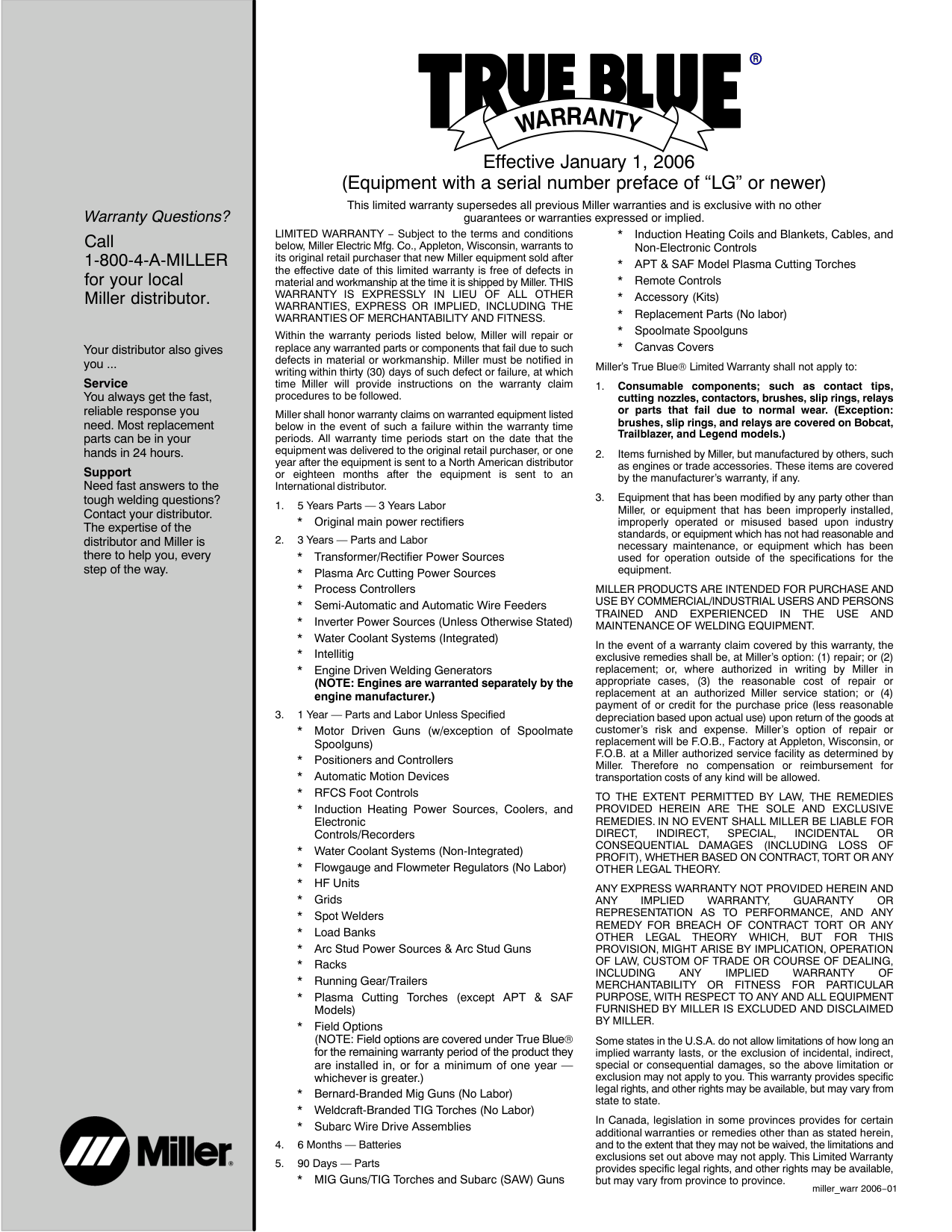 Warranty Questions?

Call 1-800-4-A-MILLER for your local Miller distributor.

Your distributor also gives you ...

Service
You always get the fast, reliable response you need. Most replacement parts can be in your hands in 24 hours.

Support
Need fast answers to the tough welding questions? Contact your distributor. The expertise of the distributor and Miller is there to help you, every step of the way.

Miller®

TRUE BLUE®
WARRANTY

Effective January 1, 2006
(Equipment with a serial number preface of “LG” or newer)

This limited warranty supersedes all previous Miller warranties and is exclusive with no other guarantees or warranties expressed or implied.

LIMITED WARRANTY – Subject to the terms and conditions below, Miller Electric Mfg. Co., Appleton, Wisconsin, warrants to its original retail purchaser that new Miller equipment sold after the effective date of this limited warranty is free of defects in material and workmanship at the time it is shipped by Miller. THIS WARRANTY IS EXPRESSLY IN LIEU OF ALL OTHER WARRANTIES, EXPRESS OR IMPLIED, INCLUDING THE WARRANTIES OF MERCHANTABILITY AND FITNESS.

Within the warranty periods listed below, Miller will repair or replace any warranted parts or components that fail due to such defects in material or workmanship. Miller must be notified in writing within thirty (30) days of such defect or failure, at which time Miller will provide instructions on the warranty claim procedures to be followed.

Miller shall honor warranty claims on warranted equipment listed below in the event of such a failure within the warranty time periods. All warranty time periods start on the date that the equipment was delivered to the original retail purchaser, or one year after the equipment is sent to a North American distributor or eighteen months after the equipment is sent to an International distributor.

1. 5 Years Parts — 3 Years Labor
* Original main power rectifiers

2. 3 Years — Parts and Labor
* Transformer/Rectifier Power Sources
* Plasma Arc Cutting Power Sources
* Process Controllers
* Semi-Automatic and Automatic Wire Feeders
* Inverter Power Sources (Unless Otherwise Stated)
* Water Coolant Systems (Integrated)
* Intellitig
* Engine Driven Welding Generators
(NOTE: Engines are warranted separately by the engine manufacturer.)

3. 1 Year — Parts and Labor Unless Specified
* Motor Driven Guns (w/exception of Spoolmate Spoolguns)
* Positioners and Controllers
* Automatic Motion Devices
* RFCS Foot Controls
* Induction Heating Power Sources, Coolers, and Electronic Controls/Recorders
* Water Coolant Systems (Non-Integrated)
* Flowgauge and Flowmeter Regulators (No Labor)
* HF Units
* Grids
* Spot Welders
* Load Banks
* Arc Stud Power Sources & Arc Stud Guns
* Racks
* Running Gear/Trailers
* Plasma Cutting Torches (except APT & SAF Models)
* Field Options
(NOTE: Field options are covered under True Blue® for the remaining warranty period of the product they are installed in, or for a minimum of one year — whichever is greater.)
* Bernard-Branded Mig Guns (No Labor)
* Weldcraft-Branded TIG Torches (No Labor)
* Subarc Wire Drive Assemblies

4. 6 Months — Batteries

5. 90 Days — Parts
* MIG Guns/TIG Torches and Subarc (SAW) Guns
* Induction Heating Coils and Blankets, Cables, and Non-Electronic Controls
* APT & SAF Model Plasma Cutting Torches
* Remote Controls
* Accessory (Kits)
* Replacement Parts (No labor)
* Spoolmate Spoolguns
* Canvas Covers

Miller’s True Blue® Limited Warranty shall not apply to:

1. Consumable components; such as contact tips, cutting nozzles, contactors, brushes, slip rings, relays or parts that fail due to normal wear. (Exception: brushes, slip rings, and relays are covered on Bobcat, Trailblazer, and Legend models.)

2. Items furnished by Miller, but manufactured by others, such as engines or trade accessories. These items are covered by the manufacturer’s warranty, if any.

3. Equipment that has been modified by any party other than Miller, or equipment that has been improperly installed, improperly operated or misused based upon industry standards, or equipment which has not had reasonable and necessary maintenance, or equipment which has been used for operation outside of the specifications for the equipment.

MILLER PRODUCTS ARE INTENDED FOR PURCHASE AND USE BY COMMERCIAL/INDUSTRIAL USERS AND PERSONS TRAINED AND EXPERIENCED IN THE USE AND MAINTENANCE OF WELDING EQUIPMENT.

In the event of a warranty claim covered by this warranty, the exclusive remedies shall be, at Miller’s option: (1) repair; or (2) replacement; or, where authorized in writing by Miller in appropriate cases, (3) the reasonable cost of repair or replacement at an authorized Miller service station; or (4) payment of or credit for the purchase price (less reasonable depreciation based upon actual use) upon return of the goods at customer’s risk and expense. Miller’s option of repair or replacement will be F.O.B., Factory at Appleton, Wisconsin, or F.O.B. at a Miller authorized service facility as determined by Miller. Therefore no compensation or reimbursement for transportation costs of any kind will be allowed.

TO THE EXTENT PERMITTED BY LAW, THE REMEDIES PROVIDED HEREIN ARE THE SOLE AND EXCLUSIVE REMEDIES. IN NO EVENT SHALL MILLER BE LIABLE FOR DIRECT, INDIRECT, SPECIAL, INCIDENTAL OR CONSEQUENTIAL DAMAGES (INCLUDING LOSS OF PROFIT), WHETHER BASED ON CONTRACT, TORT OR ANY OTHER LEGAL THEORY.

ANY EXPRESS WARRANTY NOT PROVIDED HEREIN AND ANY IMPLIED WARRANTY, GUARANTY OR REPRESENTATION AS TO PERFORMANCE, AND ANY REMEDY FOR BREACH OF CONTRACT TORT OR ANY OTHER LEGAL THEORY WHICH, BUT FOR THIS PROVISION, MIGHT ARISE BY IMPLICATION, OPERATION OF LAW, CUSTOM OF TRADE OR COURSE OF DEALING, INCLUDING ANY IMPLIED WARRANTY OF MERCHANTABILITY OR FITNESS FOR PARTICULAR PURPOSE, WITH RESPECT TO ANY AND ALL EQUIPMENT FURNISHED BY MILLER IS EXCLUDED AND DISCLAIMED BY MILLER.

Some states in the U.S.A. do not allow limitations of how long an implied warranty lasts, or the exclusion of incidental, indirect, special or consequential damages, so the above limitation or exclusion may not apply to you. This warranty provides specific legal rights, and other rights may be available, but may vary from state to state.

In Canada, legislation in some provinces provides for certain additional warranties or remedies other than as stated herein, and to the extent that they may not be waived, the limitations and exclusions set out above may not apply. This Limited Warranty provides specific legal rights, and other rights may be available, but may vary from province to province.

miller_warr 2006–01